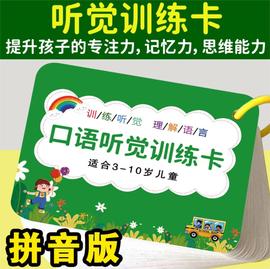 听觉训练卡

提升孩子的专注力，记忆力，思维能力

训/练/听/觉 理/解/语/言

口语听觉训练卡

适合3-10岁儿童

拼音版